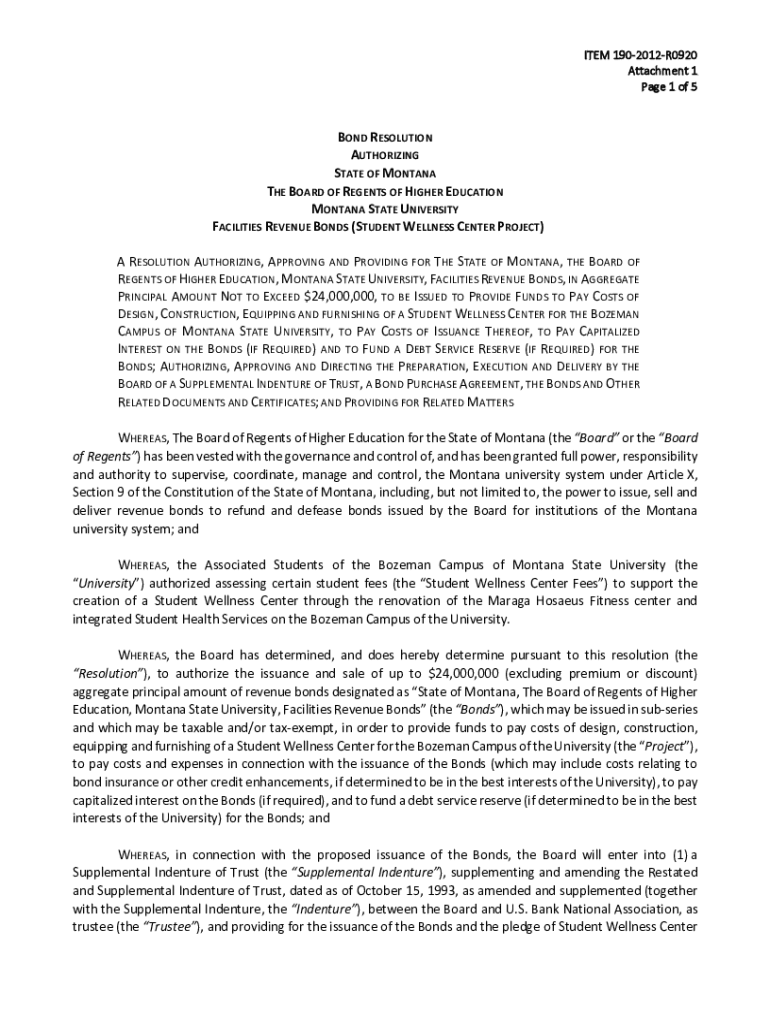 ITEM 190-2012-R0920
Attachment 1
Page 1 of 5

BOND RESOLUTION
AUTHORIZING
STATE OF MONTANA
THE BOARD OF REGENTS OF HIGHER EDUCATION
MONTANA STATE UNIVERSITY
FACILITIES REVENUE BONDS (STUDENT WELLNESS CENTER PROJECT)

A RESOLUTION AUTHORIZING, APPROVING AND PROVIDING FOR THE STATE OF MONTANA, THE BOARD OF REGENTS OF HIGHER EDUCATION, MONTANA STATE UNIVERSITY, FACILITIES REVENUE BONDS, IN AGGREGATE PRINCIPAL AMOUNT NOT TO EXCEED $24,000,000, TO BE ISSUED TO PROVIDE FUNDS TO PAY COSTS OF DESIGN, CONSTRUCTION, EQUIPPING AND FURNISHING OF A STUDENT WELLNESS CENTER FOR THE BOZEMAN CAMPUS OF MONTANA STATE UNIVERSITY, TO PAY COSTS OF ISSUANCE THEREOF, TO PAY CAPITALIZED INTEREST ON THE BONDS (IF REQUIRED) AND TO FUND A DEBT SERVICE RESERVE (IF REQUIRED) FOR THE BONDS; AUTHORIZING, APPROVING AND DIRECTING THE PREPARATION, EXECUTION AND DELIVERY BY THE BOARD OF A SUPPLEMENTAL INDENTURE OF TRUST, A BOND PURCHASE AGREEMENT, THE BONDS AND OTHER RELATED DOCUMENTS AND CERTIFICATES; AND PROVIDING FOR RELATED MATTERS

WHEREAS, The Board of Regents of Higher Education for the State of Montana (the "Board" or the "Board of Regents") has been vested with the governance and control of, and has been granted full power, responsibility and authority to supervise, coordinate, manage and control, the Montana university system under Article X, Section 9 of the Constitution of the State of Montana, including, but not limited to, the power to issue, sell and deliver revenue bonds to refund and defease bonds issued by the Board for institutions of the Montana university system; and

WHEREAS, the Associated Students of the Bozeman Campus of Montana State University (the "University") authorized assessing certain student fees (the "Student Wellness Center Fees") to support the creation of a Student Wellness Center through the renovation of the Maraga Hosaeus Fitness center and integrated Student Health Services on the Bozeman Campus of the University.

WHEREAS, the Board has determined, and does hereby determine pursuant to this resolution (the "Resolution"), to authorize the issuance and sale of up to $24,000,000 (excluding premium or discount) aggregate principal amount of revenue bonds designated as "State of Montana, The Board of Regents of Higher Education, Montana State University, Facilities Revenue Bonds" (the "Bonds"), which may be issued in sub-series and which may be taxable and/or tax-exempt, in order to provide funds to pay costs of design, construction, equipping and furnishing of a Student Wellness Center for the Bozeman Campus of the University (the "Project"), to pay costs and expenses in connection with the issuance of the Bonds (which may include costs relating to bond insurance or other credit enhancements, if determined to be in the best interests of the University), to pay capitalized interest on the Bonds (if required), and to fund a debt service reserve (if determined to be in the best interests of the University) for the Bonds; and

WHEREAS, in connection with the proposed issuance of the Bonds, the Board will enter into (1) a Supplemental Indenture of Trust (the "Supplemental Indenture"), supplementing and amending the Restated and Supplemental Indenture of Trust, dated as of October 15, 1993, as amended and supplemented (together with the Supplemental Indenture, the "Indenture"), between the Board and U.S. Bank National Association, as trustee (the "Trustee"), and providing for the issuance of the Bonds and the pledge of Student Wellness Center